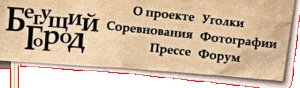 Бегущий Город

О проекте Уголки
Соревнования Фотографии
Прессе Форум